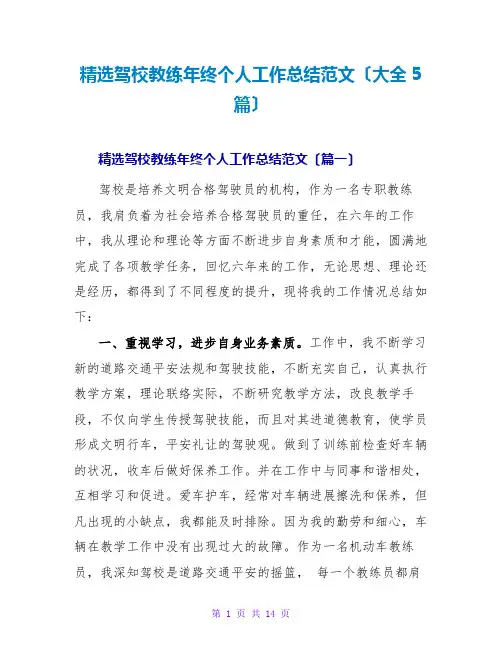 精选驾校教练年终个人工作总结范文〔大全 5 篇〕

精选驾校教练年终个人工作总结范文〔篇一〕

驾校是培养文明合格驾驶员的机构，作为一名专职教练员，我肩负着为社会培养合格驾驶员的重任，在六年的工作中，我从理论和理论等方面不断进步自身素质和才能，圆满地完成了各项教学任务，回忆六年来的工作，无论思想、理论还是经历，都得到了不同程度的提升，现将我的工作情况总结如下：

一、重视学习，进步自身业务素质。工作中，我不断学习新的道路交通平安法规和驾驶技能，不断充实自己，认真执行教学方案，理论联络实际，不断研究教学方法，改良教学手段，不仅向学生传授驾驶技能，而且对其进道德教育，使学员形成文明行车，平安礼让的驾驶观。做到了训练前检查好车辆的状况，收车后做好保养工作。并在工作中与同事和谐相处，互相学习和促进。爱车护车，经常对车辆进展擦洗和保养，但凡出现的小缺点，我都能及时排除。因为我的勤劳和细心，车辆在教学工作中没有出现过大的故障。作为一名机动车教练员，我深知驾校是道路交通平安的摇篮， 每一个教练员都肩

第 1 页 共 14 页